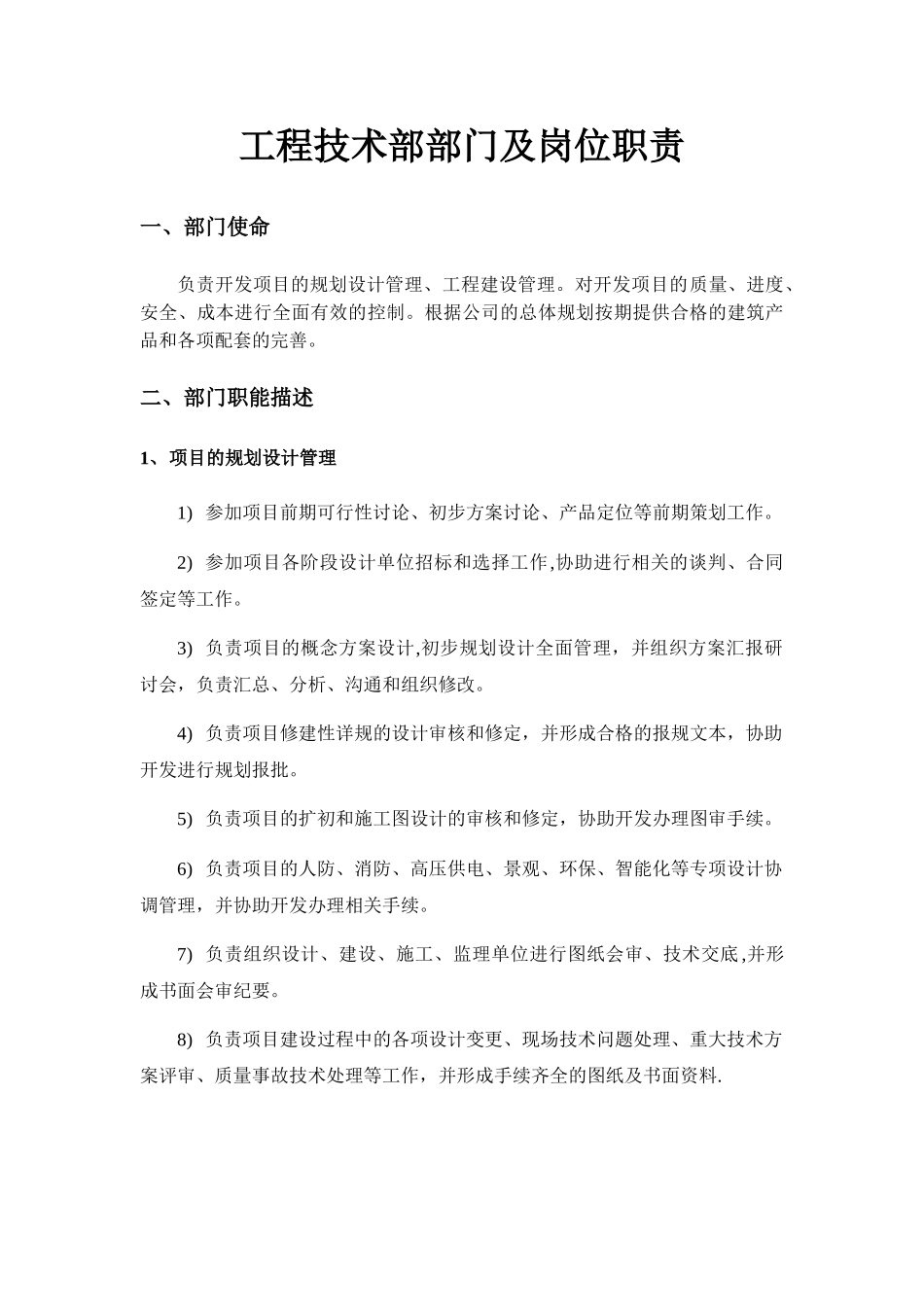 工程技术部部门及岗位职责

一、部门使命

负责开发项目的规划设计管理、工程建设管理。对开发项目的质量、进度、安全、成本进行全面有效的控制。根据公司的总体规划按期提供合格的建筑产品和各项配套的完善。

二、部门职能描述

1、项目的规划设计管理

1) 参加项目前期可行性讨论、初步方案讨论、产品定位等前期策划工作。

2) 参加项目各阶段设计单位招标和选择工作,协助进行相关的谈判、合同签定等工作。

3) 负责项目的概念方案设计,初步规划设计全面管理，并组织方案汇报研讨会，负责汇总、分析、沟通和组织修改。

4) 负责项目修建性详规的设计审核和修定，并形成合格的报规文本，协助开发进行规划报批。

5) 负责项目的扩初和施工图设计的审核和修定，协助开发办理图审手续。

6) 负责项目的人防、消防、高压供电、景观、环保、智能化等专项设计协调管理，并协助开发办理相关手续。

7) 负责组织设计、建设、施工、监理单位进行图纸会审、技术交底,并形成书面会审纪要。

8) 负责项目建设过程中的各项设计变更、现场技术问题处理、重大技术方案评审、质量事故技术处理等工作，并形成手续齐全的图纸及书面资料.